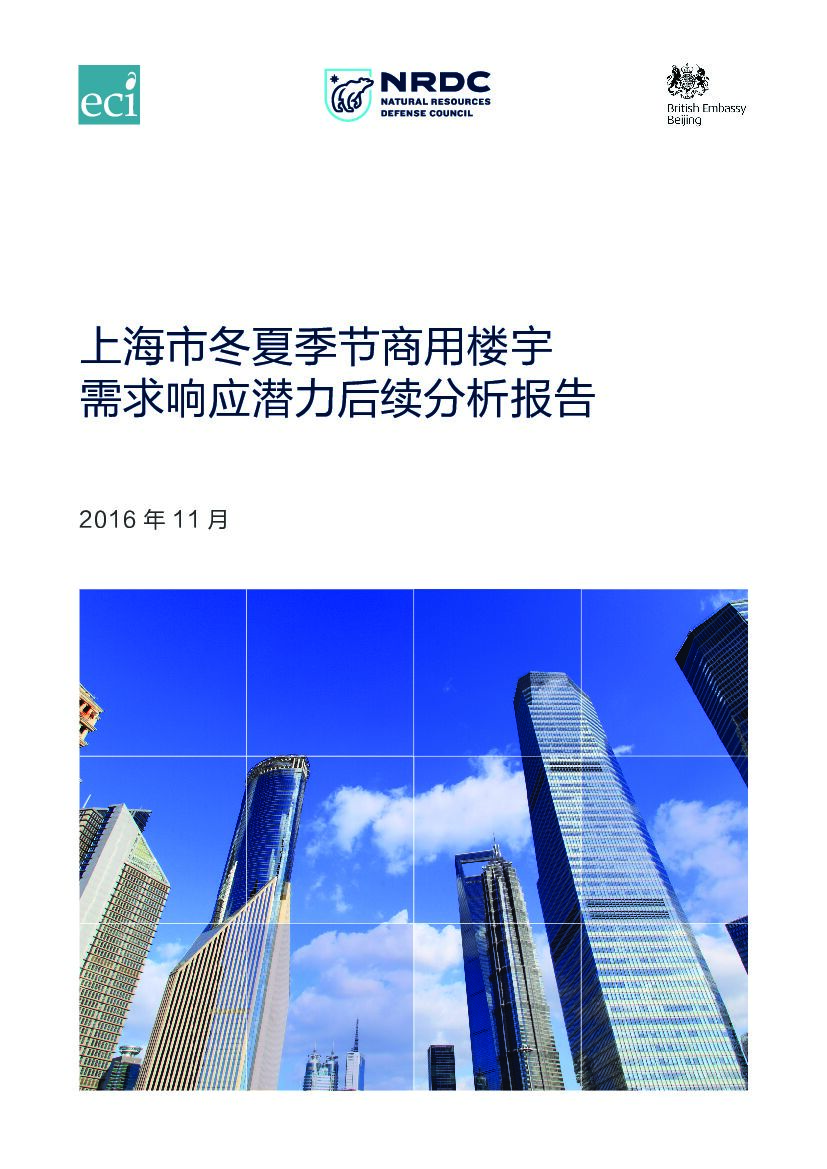 eci

NRDC
NATURAL RESOURCES
DEFENSE COUNCIL

British Embassy
Beijing

上海市冬夏季节商用楼宇
需求响应潜力后续分析报告

2016年11月